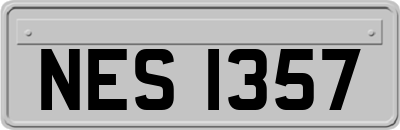 NES 1357